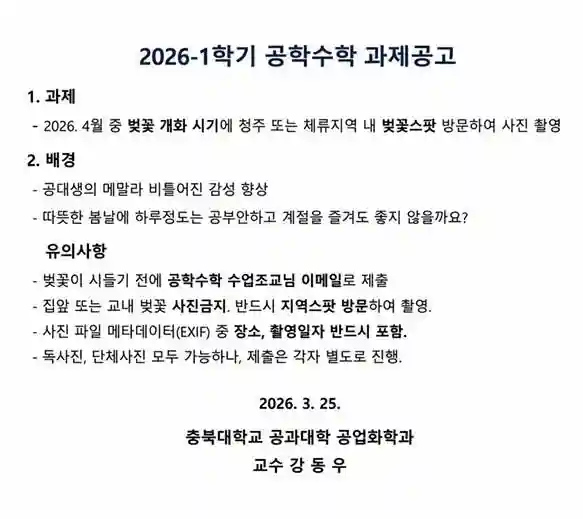 2026-1학기 공학수학 과제공고

1. 과제

- 2026. 4월 중 벚꽃 개화 시기에 청주 또는 체류지역 내 벚꽃스팟 방문하여 사진 촬영

2. 배경

- 공대생의 메말라 비틀어진 감성 향상

- 따뜻한 봄날에 하루정도는 공부안하고 계절을 즐겨도 좋지 않을까요?

유의사항

- 벚꽃이 시들기 전에 공학수학 수업조교님 이메일로 제출

- 집앞 또는 교내 벚꽃 사진금지. 반드시 지역스팟 방문하여 촬영.

- 사진 파일 메타데이터(EXIF) 중 장소, 촬영일자 반드시 포함.

- 독사진, 단체사진 모두 가능하나, 제출은 각자 별도로 진행.

2026. 3. 25.

충북대학교 공과대학 공업화학과

교수 강 동 우